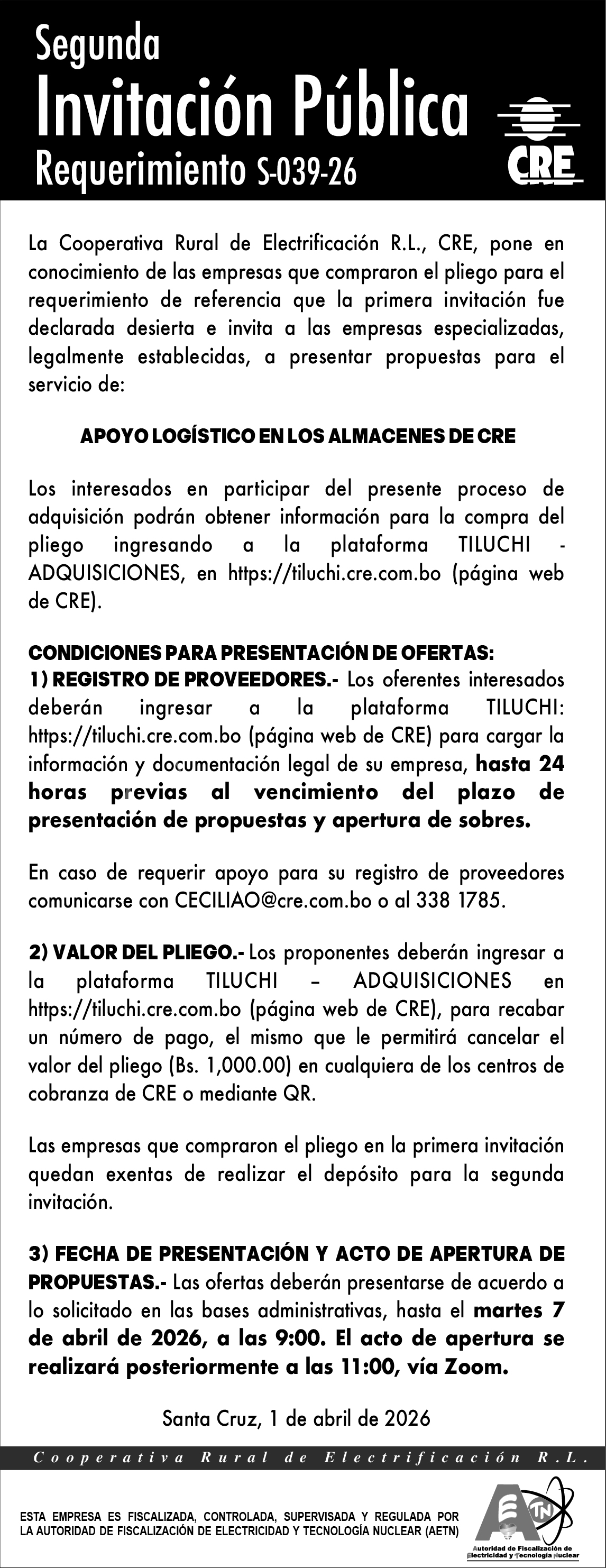 Segunda
Invitación Pública
Requerimiento S-039-26

CRE

La Cooperativa Rural de Electrificación R.L., CRE, pone en conocimiento de las empresas que compraron el pliego para el requerimiento de referencia que la primera invitación fue declarada desierta e invita a las empresas especializadas, legalmente establecidas, a presentar propuestas para el servicio de:

APOYO LOGÍSTICO EN LOS ALMACENES DE CRE

Los interesados en participar del presente proceso de adquisición podrán obtener información para la compra del pliego ingresando a la plataforma TILUCHI - ADQUISICIONES, en https://tiluchi.cre.com.bo (página web de CRE).

CONDICIONES PARA PRESENTACIÓN DE OFERTAS:
1) REGISTRO DE PROVEEDORES.- Los oferentes interesados deberán ingresar a la plataforma TILUCHI: https://tiluchi.cre.com.bo (página web de CRE) para cargar la información y documentación legal de su empresa, hasta 24 horas previas al vencimiento del plazo de presentación de propuestas y apertura de sobres.

En caso de requerir apoyo para su registro de proveedores comunicarse con CECILIAO@cre.com.bo o al 338 1785.

2) VALOR DEL PLIEGO.- Los proponentes deberán ingresar a la plataforma TILUCHI – ADQUISICIONES en https://tiluchi.cre.com.bo (página web de CRE), para recabar un número de pago, el mismo que le permitirá cancelar el valor del pliego (Bs. 1,000.00) en cualquiera de los centros de cobranza de CRE o mediante QR.

Las empresas que compraron el pliego en la primera invitación quedan exentas de realizar el depósito para la segunda invitación.

3) FECHA DE PRESENTACIÓN Y ACTO DE APERTURA DE PROPUESTAS.- Las ofertas deberán presentarse de acuerdo a lo solicitado en las bases administrativas, hasta el martes 7 de abril de 2026, a las 9:00. El acto de apertura se realizará posteriormente a las 11:00, vía Zoom.

Santa Cruz, 1 de abril de 2026

Cooperativa Rural de Electrificación R.L.

ESTA EMPRESA ES FISCALIZADA, CONTROLADA, SUPERVISADA Y REGULADA POR LA AUTORIDAD DE FISCALIZACIÓN DE ELECTRICIDAD Y TECNOLOGÍA NUCLEAR (AETN)

AETN
Autoridad de Fiscalización de Electricidad y Tecnología Nuclear